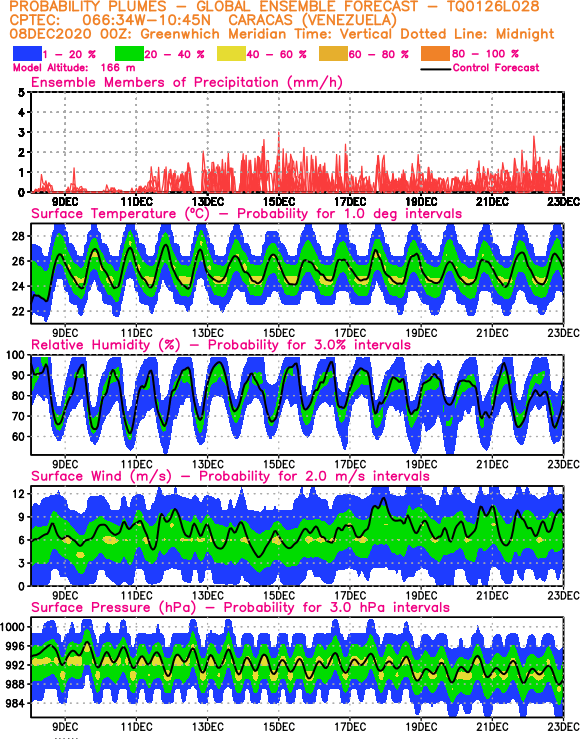 PROBABILITY PLUMES – GLOBAL ENSEMBLE FORECAST – TQ0126L028
CPTEC: 066:34W–10:45N CARACAS (VENEZUELA)
08DEC2020 00Z: Greenwhich Meridian Time: Vertical Dotted Line: Midnight

1 – 20 % 20 – 40 % 40 – 60 % 60 – 80 % 80 – 100 %
Model Altitude: 166 m
Control Forecast

Ensemble Members of Precipitation (mm/h)
5
4
3
2
1
0
9DEC 11DEC 13DEC 15DEC 17DEC 19DEC 21DEC 23DEC

Surface Temperature (°C) – Probability for 1.0 deg intervals
28
26
24
22
9DEC 11DEC 13DEC 15DEC 17DEC 19DEC 21DEC 23DEC

Relative Humidity (%) – Probability for 3.0% intervals
100
90
80
70
60
9DEC 11DEC 13DEC 15DEC 17DEC 19DEC 21DEC 23DEC

Surface Wind (m/s) – Probability for 2.0 m/s intervals
12
9
6
3
0
9DEC 11DEC 13DEC 15DEC 17DEC 19DEC 21DEC 23DEC

Surface Pressure (hPa) – Probability for 3.0 hPa intervals
1000
996
992
988
984
9DEC 11DEC 13DEC 15DEC 17DEC 19DEC 21DEC 23DEC